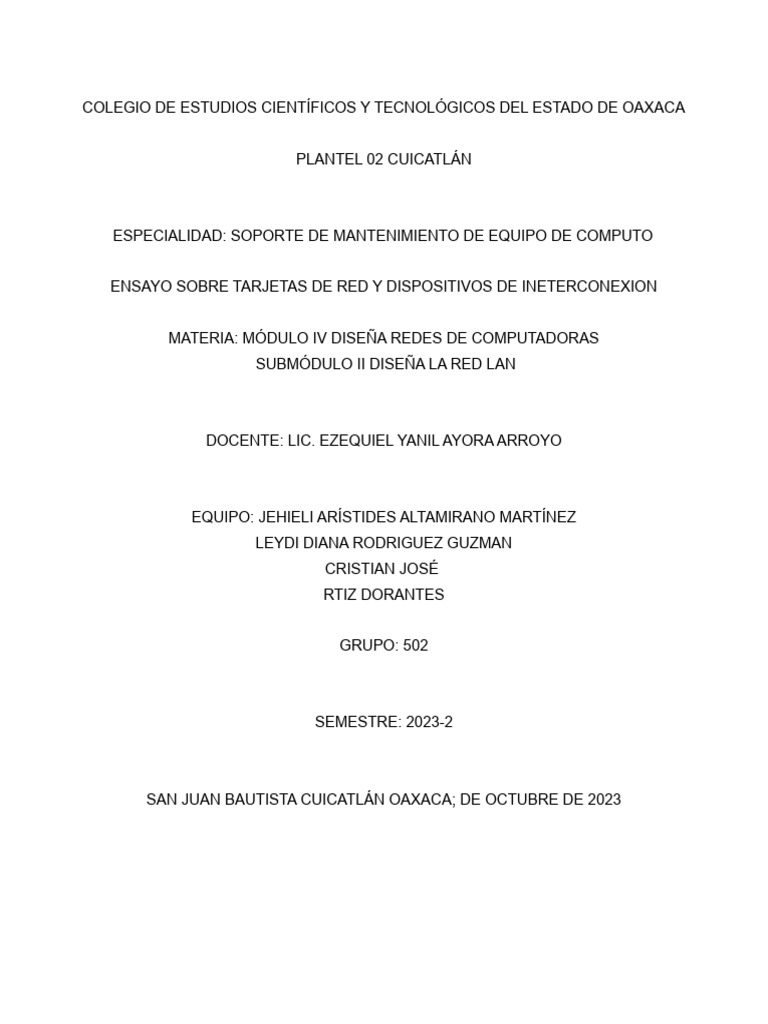 COLEGIO DE ESTUDIOS CIENTÍFICOS Y TECNOLÓGICOS DEL ESTADO DE OAXACA

PLANTEL 02 CUICATLÁN

ESPECIALIDAD: SOPORTE DE MANTENIMIENTO DE EQUIPO DE COMPUTO

ENSAYO SOBRE TARJETAS DE RED Y DISPOSITIVOS DE INETERCONEXION

MATERIA: MÓDULO IV DISEÑA REDES DE COMPUTADORAS
SUBMÓDULO II DISEÑA LA RED LAN

DOCENTE: LIC. EZEQUIEL YANIL AYORA ARROYO

EQUIPO: JEHIELI ARÍSTIDES ALTAMIRANO MARTÍNEZ
LEYDI DIANA RODRIGUEZ GUZMAN
CRISTIAN JOSÉ
RTIZ DORANTES

GRUPO: 502

SEMESTRE: 2023-2

SAN JUAN BAUTISTA CUICATLÁN OAXACA; DE OCTUBRE DE 2023